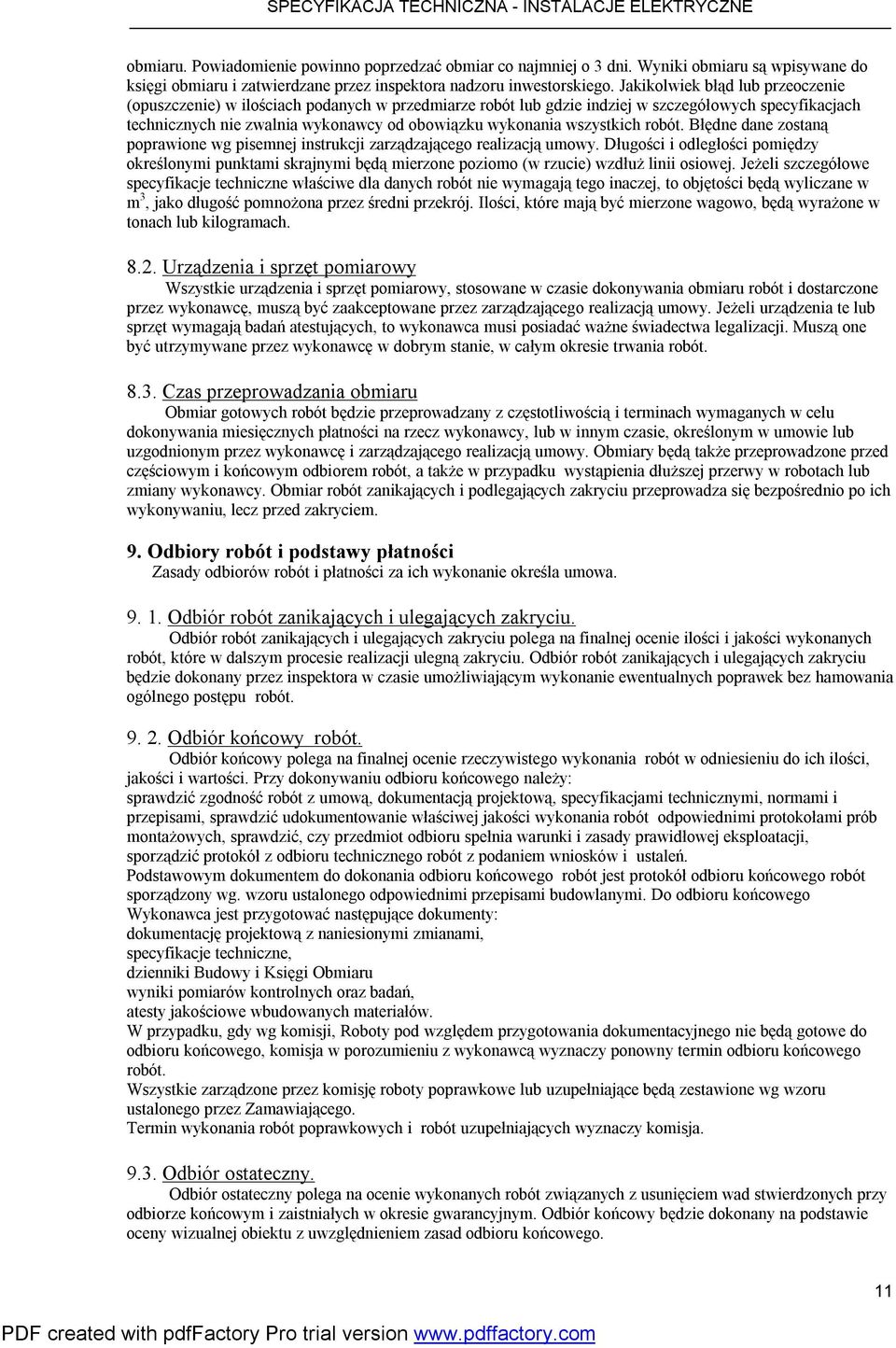 SPECYFIKACJA TECHNICZNA - INSTALACJE ELEKTRYCZNE

obmiaru. Powiadomienie powinno poprzedzać obmiar co najmniej o 3 dni. Wyniki obmiaru są wpisywane do księgi obmiaru i zatwierdzane przez inspektora nadzoru inwestorskiego. Jakikolwiek błąd lub przeoczenie (opuszczenie) w ilościach podanych w przedmiarze robót lub gdzie indziej w szczegółowych specyfikacjach technicznych nie zwalnia wykonawcy od obowiązku wykonania wszystkich robót. Błędne dane zostaną poprawione wg pisemnej instrukcji zarządzającego realizacją umowy. Długości i odległości pomiędzy określonymi punktami skrajnymi będą mierzone poziomo (w rzucie) wzdłuż linii osiowej. Jeżeli szczegółowe specyfikacje techniczne właściwe dla danych robót nie wymagają tego inaczej, to objętości będą wyliczane w $m^3$, jako długość pomnożona przez średni przekrój. Ilości, które mają być mierzone wagowo, będą wyrażone w tonach lub kilogramach.

8.2. Urządzenia i sprzęt pomiarowy
Wszystkie urządzenia i sprzęt pomiarowy, stosowane w czasie dokonywania obmiaru robót i dostarczone przez wykonawcę, muszą być zaakceptowane przez zarządzającego realizacją umowy. Jeżeli urządzenia te lub sprzęt wymagają badań atestujących, to wykonawca musi posiadać ważne świadectwa legalizacji. Muszą one być utrzymywane przez wykonawcę w dobrym stanie, w całym okresie trwania robót.

8.3. Czas przeprowadzania obmiaru
Obmiar gotowych robót będzie przeprowadzany z częstotliwością i terminach wymaganych w celu dokonywania miesięcznych płatności na rzecz wykonawcy, lub w innym czasie, określonym w umowie lub uzgodnionym przez wykonawcę i zarządzającego realizacją umowy. Obmiary będą także przeprowadzone przed częściowym i końcowym odbiorem robót, a także w przypadku wystąpienia dłuższej przerwy w robotach lub zmiany wykonawcy. Obmiar robót zanikających i podlegających zakryciu przeprowadza się bezpośrednio po ich wykonywaniu, lecz przed zakryciem.

9. Odbiory robót i podstawy płatności
Zasady odbiorów robót i płatności za ich wykonanie określa umowa.

9. 1. Odbiór robót zanikających i ulegających zakryciu.
Odbiór robót zanikających i ulegających zakryciu polega na finalnej ocenie ilości i jakości wykonanych robót, które w dalszym procesie realizacji ulegną zakryciu. Odbiór robót zanikających i ulegających zakryciu będzie dokonany przez inspektora w czasie umożliwiającym wykonanie ewentualnych poprawek bez hamowania ogólnego postępu robót.

9. 2. Odbiór końcowy robót.
Odbiór końcowy polega na finalnej ocenie rzeczywistego wykonania robót w odniesieniu do ich ilości, jakości i wartości. Przy dokonywaniu odbioru końcowego należy:
sprawdzić zgodność robót z umową, dokumentacją projektową, specyfikacjami technicznymi, normami i przepisami, sprawdzić udokumentowanie właściwej jakości wykonania robót odpowiednimi protokołami prób montażowych, sprawdzić, czy przedmiot odbioru spełnia warunki i zasady prawidłowej eksploatacji, sporządzić protokół z odbioru technicznego robót z podaniem wniosków i ustaleń.
Podstawowym dokumentem do dokonania odbioru końcowego robót jest protokół odbioru końcowego robót sporządzony wg. wzoru ustalonego odpowiednimi przepisami budowlanymi. Do odbioru końcowego Wykonawca jest przygotować następujące dokumenty:
dokumentację projektową z naniesionymi zmianami,
specyfikacje techniczne,
dzienniki Budowy i Księgi Obmiaru
wyniki pomiarów kontrolnych oraz badań,
atesty jakościowe wbudowanych materiałów.
W przypadku, gdy wg komisji, Roboty pod względem przygotowania dokumentacyjnego nie będą gotowe do odbioru końcowego, komisja w porozumieniu z wykonawcą wyznaczy ponowny termin odbioru końcowego robót.
Wszystkie zarządzone przez komisję roboty poprawkowe lub uzupełniające będą zestawione wg wzoru ustalonego przez Zamawiającego.
Termin wykonania robót poprawkowych i robót uzupełniających wyznaczy komisja.

9.3. Odbiór ostateczny.
Odbiór ostateczny polega na ocenie wykonanych robót związanych z usunięciem wad stwierdzonych przy odbiorze końcowym i zaistniałych w okresie gwarancyjnym. Odbiór końcowy będzie dokonany na podstawie oceny wizualnej obiektu z uwzględnieniem zasad odbioru końcowego.

11

PDF created with pdfFactory Pro trial version www.pdffactory.com